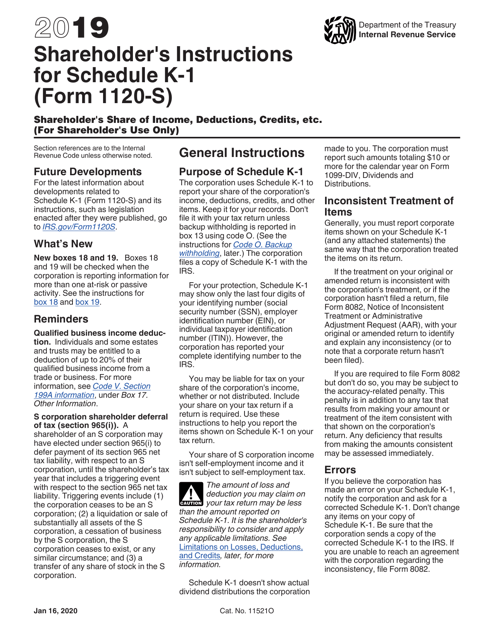 2019

Department of the Treasury
Internal Revenue Service

Shareholder's Instructions for Schedule K-1 (Form 1120-S)

Shareholder's Share of Income, Deductions, Credits, etc.
(For Shareholder's Use Only)

Section references are to the Internal Revenue Code unless otherwise noted.

Future Developments

For the latest information about developments related to Schedule K-1 (Form 1120-S) and its instructions, such as legislation enacted after they were published, go to IRS.gov/Form1120S.

What's New

New boxes 18 and 19. Boxes 18 and 19 will be checked when the corporation is reporting information for more than one at-risk or passive activity. See the instructions for box 18 and box 19.

Reminders

Qualified business income deduction. Individuals and some estates and trusts may be entitled to a deduction of up to 20% of their qualified business income from a trade or business. For more information, see Code V. Section 199A information, under Box 17. Other Information.

S corporation shareholder deferral of tax (section 965(i)). A shareholder of an S corporation may have elected under section 965(i) to defer payment of its section 965 net tax liability, with respect to an S corporation, until the shareholder's tax year that includes a triggering event with respect to the section 965 net tax liability. Triggering events include (1) the corporation ceases to be an S corporation; (2) a liquidation or sale of substantially all assets of the S corporation, a cessation of business by the S corporation, the S corporation ceases to exist, or any similar circumstance; and (3) a transfer of any share of stock in the S corporation.

General Instructions

Purpose of Schedule K-1

The corporation uses Schedule K-1 to report your share of the corporation's income, deductions, credits, and other items. Keep it for your records. Don't file it with your tax return unless backup withholding is reported in box 13 using code O. (See the instructions for Code O. Backup withholding, later.) The corporation files a copy of Schedule K-1 with the IRS.

For your protection, Schedule K-1 may show only the last four digits of your identifying number (social security number (SSN), employer identification number (EIN), or individual taxpayer identification number (ITIN)). However, the corporation has reported your complete identifying number to the IRS.

You may be liable for tax on your share of the corporation's income, whether or not distributed. Include your share on your tax return if a return is required. Use these instructions to help you report the items shown on Schedule K-1 on your tax return.

Your share of S corporation income isn't self-employment income and it isn't subject to self-employment tax.

CAUTION

The amount of loss and deduction you may claim on your tax return may be less than the amount reported on Schedule K-1. It is the shareholder's responsibility to consider and apply any applicable limitations. See Limitations on Losses, Deductions, and Credits, later, for more information.

Schedule K-1 doesn't show actual dividend distributions the corporation made to you. The corporation must report such amounts totaling $10 or more for the calendar year on Form 1099-DIV, Dividends and Distributions.

Inconsistent Treatment of Items

Generally, you must report corporate items shown on your Schedule K-1 (and any attached statements) the same way that the corporation treated the items on its return.

If the treatment on your original or amended return is inconsistent with the corporation's treatment, or if the corporation hasn't filed a return, file Form 8082, Notice of Inconsistent Treatment or Administrative Adjustment Request (AAR), with your original or amended return to identify and explain any inconsistency (or to note that a corporate return hasn't been filed).

If you are required to file Form 8082 but don't do so, you may be subject to the accuracy-related penalty. This penalty is in addition to any tax that results from making your amount or treatment of the item consistent with that shown on the corporation's return. Any deficiency that results from making the amounts consistent may be assessed immediately.

Errors

If you believe the corporation has made an error on your Schedule K-1, notify the corporation and ask for a corrected Schedule K-1. Don't change any items on your copy of Schedule K-1. Be sure that the corporation sends a copy of the corrected Schedule K-1 to the IRS. If you are unable to reach an agreement with the corporation regarding the inconsistency, file Form 8082.

Jan 16, 2020

Cat. No. 11521O